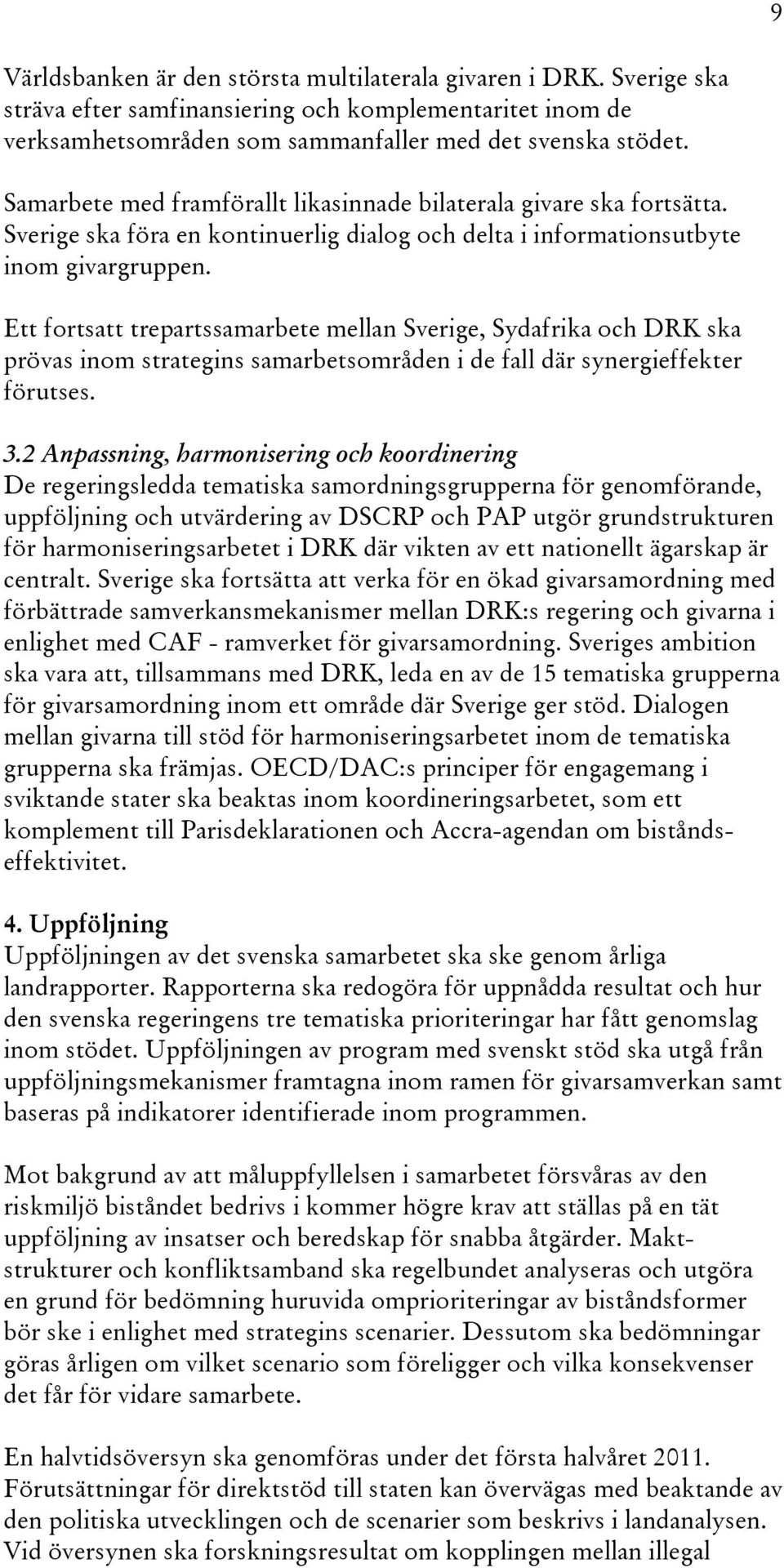 9

Världsbanken är den största multilaterala givaren i DRK. Sverige ska sträva efter samfinansiering och komplementaritet inom de verksamhetsområden som sammanfaller med det svenska stödet.

Samarbete med framförallt likasinnade bilaterala givare ska fortsätta. Sverige ska föra en kontinuerlig dialog och delta i informationsutbyte inom givargruppen.

Ett fortsatt trepartssamarbete mellan Sverige, Sydafrika och DRK ska prövas inom strategins samarbetsområden i de fall där synergieffekter förutses.

3.2 Anpassning, harmonisering och koordinering
De regeringsledda tematiska samordningsgrupperna för genomförande, uppföljning och utvärdering av DSCRP och PAP utgör grundstrukturen för harmoniseringsarbetet i DRK där vikten av ett nationellt ägarskap är centralt. Sverige ska fortsätta att verka för en ökad givarsamordning med förbättrade samverkansmekanismer mellan DRK:s regering och givarna i enlighet med CAF - ramverket för givarsamordning. Sveriges ambition ska vara att, tillsammans med DRK, leda en av de 15 tematiska grupperna för givarsamordning inom ett område där Sverige ger stöd. Dialogen mellan givarna till stöd för harmoniseringsarbetet inom de tematiska grupperna ska främjas. OECD/DAC:s principer för engagemang i sviktande stater ska beaktas inom koordineringsarbetet, som ett komplement till Parisdeklarationen och Accra-agendan om biståndseffektivitet.

4. Uppföljning
Uppföljningen av det svenska samarbetet ska ske genom årliga landrapporter. Rapporterna ska redogöra för uppnådda resultat och hur den svenska regeringens tre tematiska prioriteringar har fått genomslag inom stödet. Uppföljningen av program med svenskt stöd ska utgå från uppföljningsmekanismer framtagna inom ramen för givarsamverkan samt baseras på indikatorer identifierade inom programmen.

Mot bakgrund av att måluppfyllelsen i samarbetet försvåras av den riskmiljö biståndet bedrivs i kommer högre krav att ställas på en tät uppföljning av insatser och beredskap för snabba åtgärder. Maktstrukturer och konfliktsamband ska regelbundet analyseras och utgöra en grund för bedömning huruvida omprioriteringar av biståndsformer bör ske i enlighet med strategins scenarier. Dessutom ska bedömningar göras årligen om vilket scenario som föreligger och vilka konsekvenser det får för vidare samarbete.

En halvtidsöversyn ska genomföras under det första halvåret 2011. Förutsättningar för direktstöd till staten kan övervägas med beaktande av den politiska utvecklingen och de scenarier som beskrivs i landanalysen. Vid översynen ska forskningsresultat om kopplingen mellan illegal